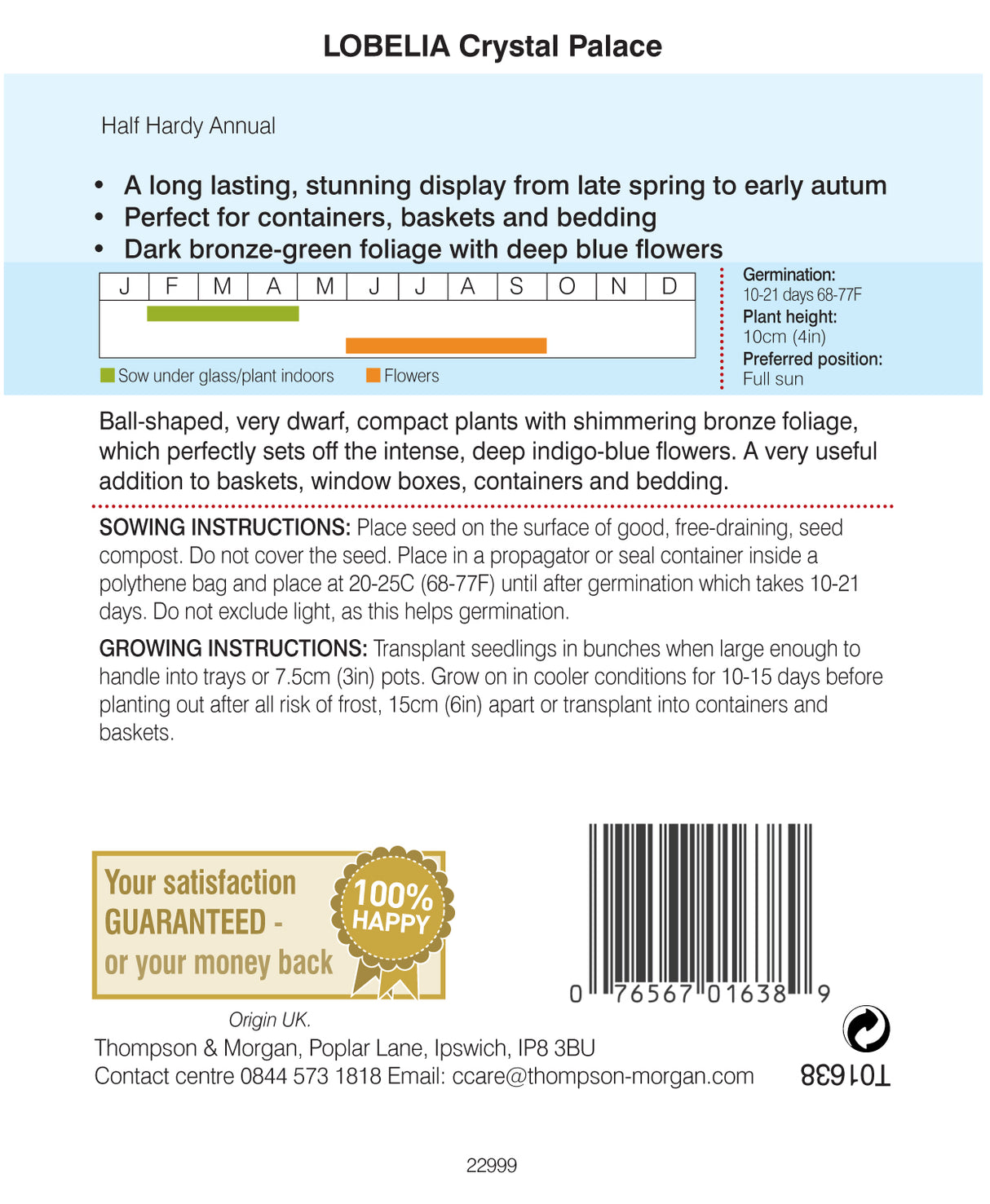 LOBELIA Crystal Palace

Half Hardy Annual

• A long lasting, stunning display from late spring to early autum
• Perfect for containers, baskets and bedding
• Dark bronze-green foliage with deep blue flowers

| J | F | M | A | M | J | J | A | S | O | N | D |
|---|---|---|---|---|---|---|---|---|---|---|---|

Sow under glass/plant indoors Flowers

Germination:
10-21 days 68-77F
Plant height:
10cm (4in)
Preferred position:
Full sun

Ball-shaped, very dwarf, compact plants with shimmering bronze foliage, which perfectly sets off the intense, deep indigo-blue flowers. A very useful addition to baskets, window boxes, containers and bedding.

SOWING INSTRUCTIONS: Place seed on the surface of good, free-draining, seed compost. Do not cover the seed. Place in a propagator or seal container inside a polythene bag and place at 20-25C (68-77F) until after germination which takes 10-21 days. Do not exclude light, as this helps germination.

GROWING INSTRUCTIONS: Transplant seedlings in bunches when large enough to handle into trays or 7.5cm (3in) pots. Grow on in cooler conditions for 10-15 days before planting out after all risk of frost, 15cm (6in) apart or transplant into containers and baskets.

Your satisfaction GUARANTEED - or your money back

100% HAPPY

0 76567 01638 9

Origin UK.
Thompson & Morgan, Poplar Lane, Ipswich, IP8 3BU
Contact centre 0844 573 1818 Email: ccare@thompson-morgan.com

T01638

22999